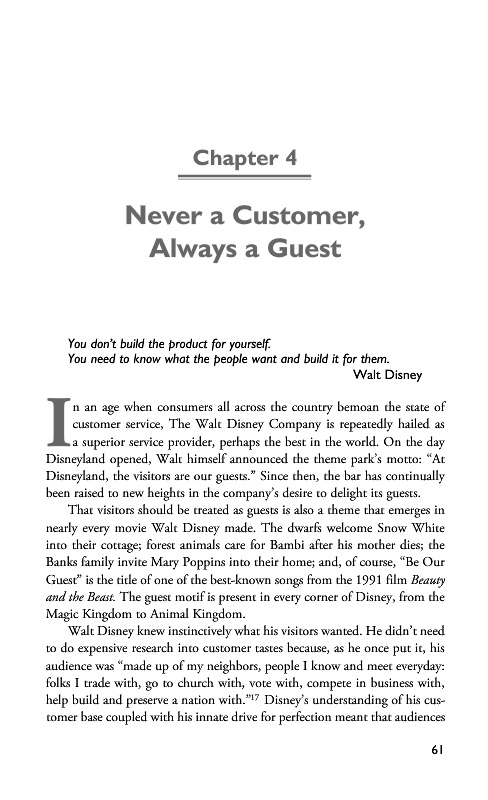 Chapter 4

Never a Customer, Always a Guest

You don't build the product for yourself.
You need to know what the people want and build it for them.
Walt Disney

In an age when consumers all across the country bemoan the state of customer service, The Walt Disney Company is repeatedly hailed as a superior service provider, perhaps the best in the world. On the day Disneyland opened, Walt himself announced the theme park's motto: "At Disneyland, the visitors are our guests." Since then, the bar has continually been raised to new heights in the company's desire to delight its guests.

That visitors should be treated as guests is also a theme that emerges in nearly every movie Walt Disney made. The dwarfs welcome Snow White into their cottage; forest animals care for Bambi after his mother dies; the Banks family invite Mary Poppins into their home; and, of course, "Be Our Guest" is the title of one of the best-known songs from the 1991 film Beauty and the Beast. The guest motif is present in every corner of Disney, from the Magic Kingdom to Animal Kingdom.

Walt Disney knew instinctively what his visitors wanted. He didn't need to do expensive research into customer tastes because, as he once put it, his audience was "made up of my neighbors, people I know and meet everyday: folks I trade with, go to church with, vote with, compete in business with, help build and preserve a nation with."$^{17}$ Disney's understanding of his customer base coupled with his innate drive for perfection meant that audiences

61